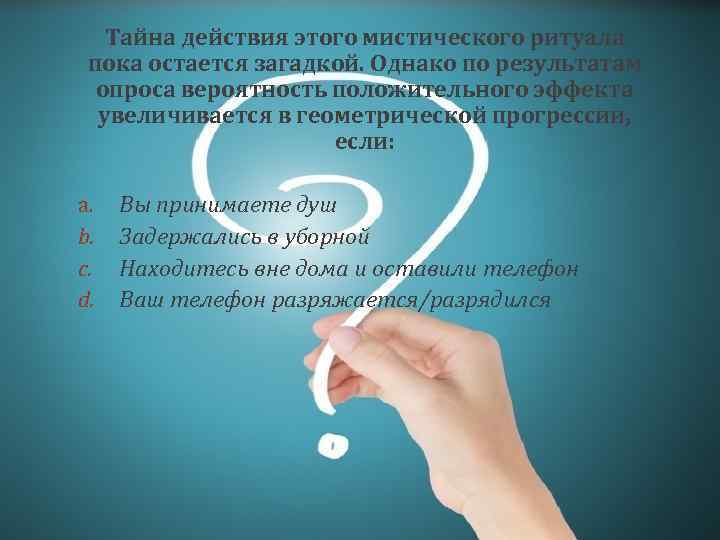 Тайна действия этого мистического ритуала пока остается загадкой. Однако по результатам опроса вероятность положительного эффекта увеличивается в геометрической прогрессии, если:

a. Вы принимаете душ
b. Задержались в уборной
c. Находитесь вне дома и оставили телефон
d. Ваш телефон разряжается/разрядился